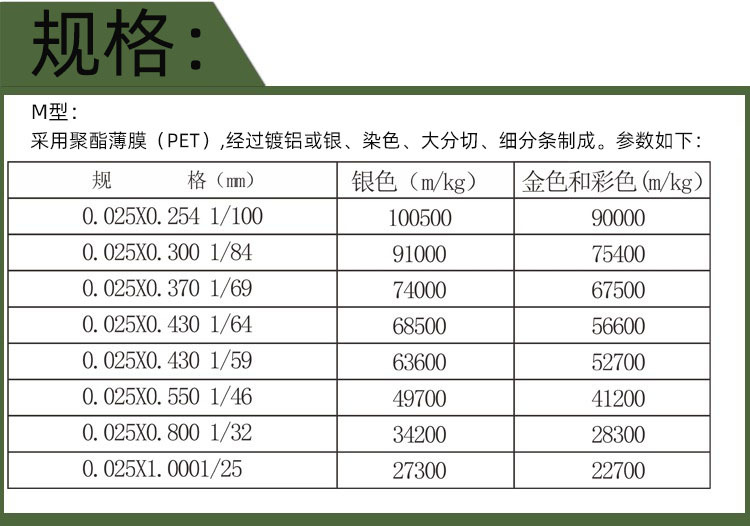 规格:

M型:

采用聚酯薄膜（PET）,经过镀铝或银、染色、大分切、细分条制成。参数如下:

| 规　　格（mm） | 银色（m/kg） | 金色和彩色(m/kg) |
|---|---|---|
| 0.025X0.254 1/100 | 100500 | 90000 |
| 0.025X0.300 1/84 | 91000 | 75400 |
| 0.025X0.370 1/69 | 74000 | 67500 |
| 0.025X0.430 1/64 | 68500 | 56600 |
| 0.025X0.430 1/59 | 63600 | 52700 |
| 0.025X0.550 1/46 | 49700 | 41200 |
| 0.025X0.800 1/32 | 34200 | 28300 |
| 0.025X1.0001/25 | 27300 | 22700 |